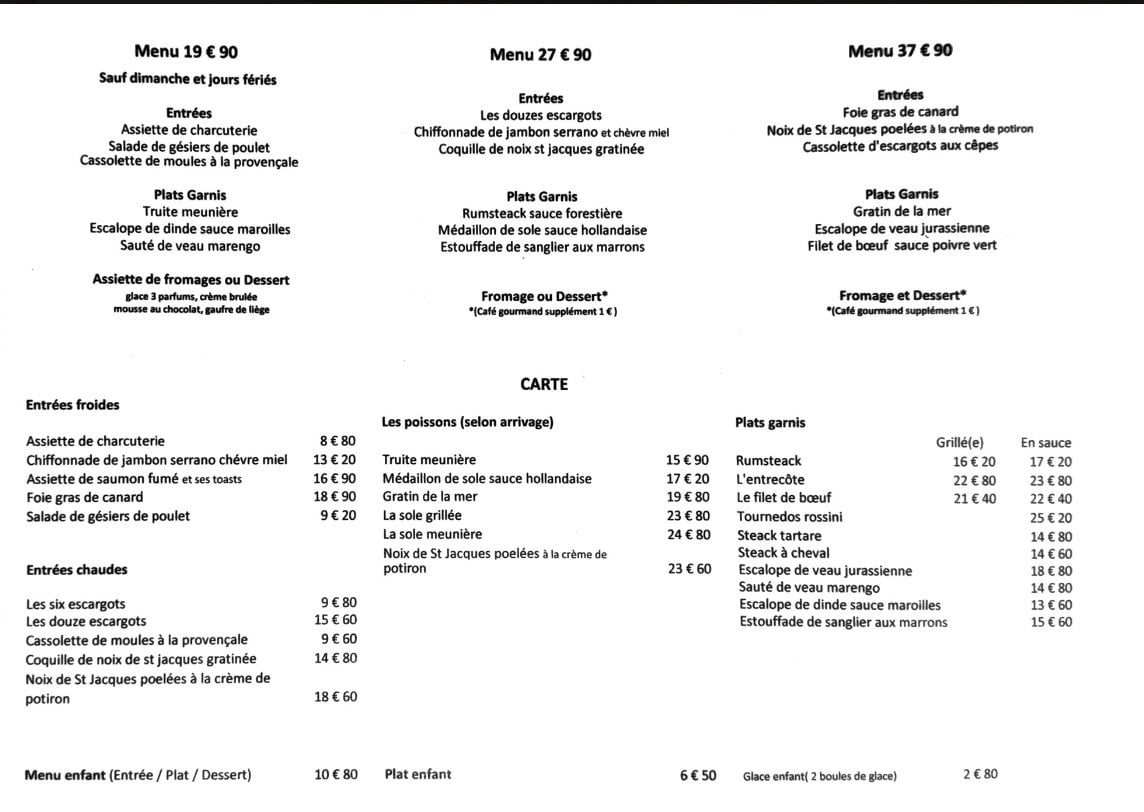 Menu 19 € 90
Sauf dimanche et jours fériés

Entrées
Assiette de charcuterie
Salade de gésiers de poulet
Cassolette de moules à la provençale

Plats Garnis
Truite meunière
Escalope de dinde sauce maroilles
Sauté de veau marengo

Assiette de fromages ou Dessert
glace 3 parfums, crème brulée
mousse au chocolat, gaufre de liège

Menu 27 € 90

Entrées
Les douzes escargots
Chiffonnade de jambon serrano et chèvre miel
Coquille de noix st jacques gratinée

Plats Garnis
Rumsteack sauce forestière
Médaillon de sole sauce hollandaise
Estouffade de sanglier aux marrons

Fromage ou Dessert*
*(Café gourmand supplément 1 €)

Menu 37 € 90

Entrées
Foie gras de canard
Noix de St Jacques poelées à la crème de potiron
Cassolette d'escargots aux cèpes

Plats Garnis
Gratin de la mer
Escalope de veau jurassienne
Filet de bœuf sauce poivre vert

Fromage et Dessert*
*(Café gourmand supplément 1 €)

CARTE

Entrées froides

| | |
|---|---|
| Assiette de charcuterie | 8 € 80 |
| Chiffonnade de jambon serrano chévre miel | 13 € 20 |
| Assiette de saumon fumé et ses toasts | 16 € 90 |
| Foie gras de canard | 18 € 90 |
| Salade de gésiers de poulet | 9 € 20 |

Entrées chaudes

| | |
|---|---|
| Les six escargots | 9 € 80 |
| Les douze escargots | 15 € 60 |
| Cassolette de moules à la provençale | 9 € 60 |
| Coquille de noix de st jacques gratinée | 14 € 80 |
| Noix de St Jacques poelées à la crème de potiron | 18 € 60 |

Les poissons (selon arrivage)

| | |
|---|---|
| Truite meunière | 15 € 90 |
| Médaillon de sole sauce hollandaise | 17 € 20 |
| Gratin de la mer | 19 € 80 |
| La sole grillée | 23 € 80 |
| La sole meunière | 24 € 80 |
| Noix de St Jacques poelées à la crème de potiron | 23 € 60 |

Plats garnis

| | Grillé(e) | En sauce |
|---|---|---|
| Rumsteack | 16 € 20 | 17 € 20 |
| L'entrecôte | 22 € 80 | 23 € 80 |
| Le filet de bœuf | 21 € 40 | 22 € 40 |
| Tournedos rossini | | 25 € 20 |
| Steack tartare | | 14 € 80 |
| Steack à cheval | | 14 € 60 |
| Escalope de veau jurassienne | | 18 € 80 |
| Sauté de veau marengo | | 14 € 80 |
| Escalope de dinde sauce maroilles | | 13 € 60 |
| Estouffade de sanglier aux marrons | | 15 € 60 |

Menu enfant (Entrée / Plat / Dessert) 10 € 80
Plat enfant 6 € 50
Glace enfant( 2 boules de glace) 2 € 80